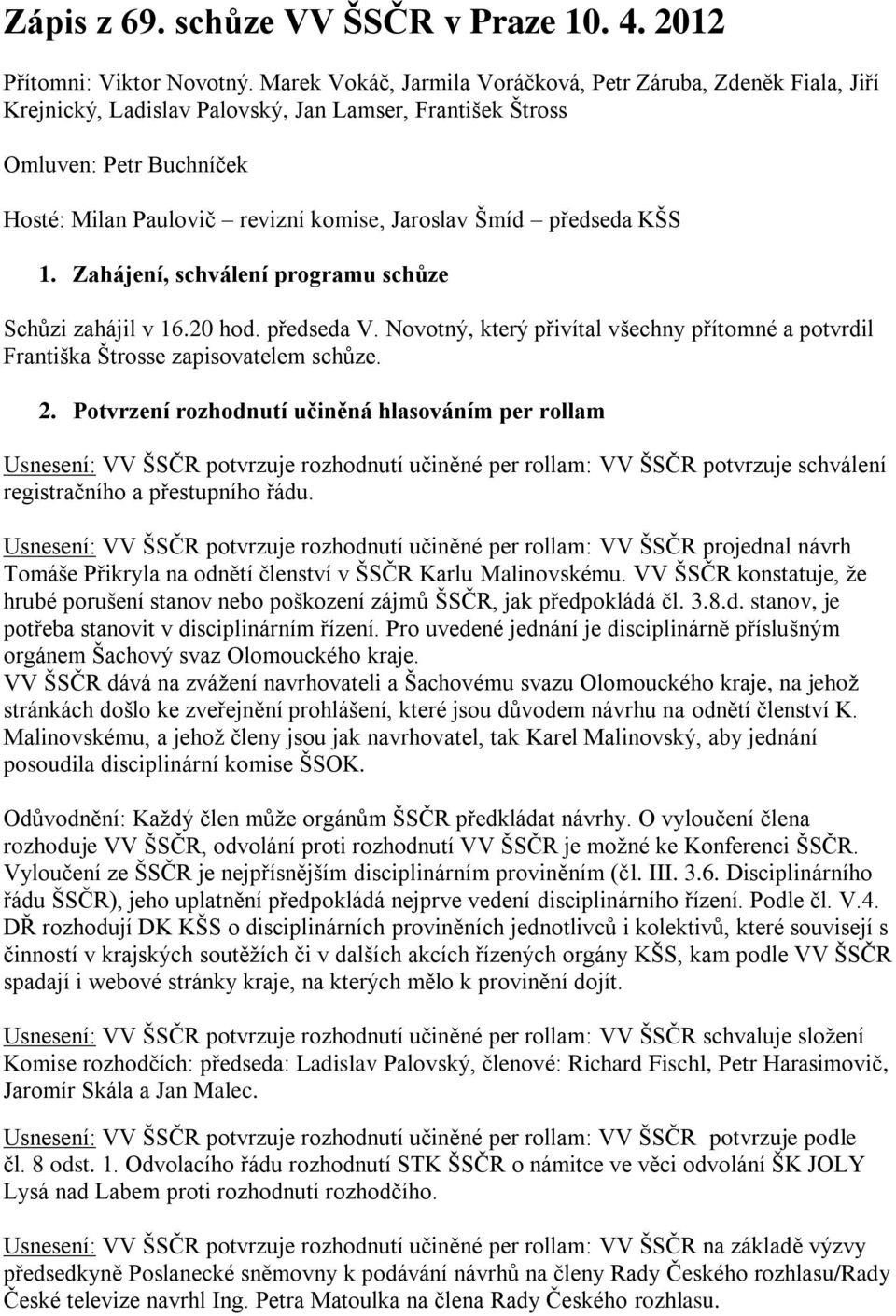 Zápis z 69. schůze VV ŠSČR v Praze 10. 4. 2012

Přítomni: Viktor Novotný. Marek Vokáč, Jarmila Voráčková, Petr Záruba, Zdeněk Fiala, Jiří Krejnický, Ladislav Palovský, Jan Lamser, František Štross

Omluven: Petr Buchníček

Hosté: Milan Paulovič – revizní komise, Jaroslav Šmíd – předseda KŠS

1. Zahájení, schválení programu schůze

Schůzi zahájil v 16.20 hod. předseda V. Novotný, který přivítal všechny přítomné a potvrdil Františka Štrosse zapisovatelem schůze.

2. Potvrzení rozhodnutí učiněná hlasováním per rollam

Usnesení: VV ŠSČR potvrzuje rozhodnutí učiněné per rollam: VV ŠSČR potvrzuje schválení registračního a přestupního řádu.

Usnesení: VV ŠSČR potvrzuje rozhodnutí učiněné per rollam: VV ŠSČR projednal návrh Tomáše Přikryla na odnětí členství v ŠSČR Karlu Malinovskému. VV ŠSČR konstatuje, že hrubé porušení stanov nebo poškození zájmů ŠSČR, jak předpokládá čl. 3.8.d. stanov, je potřeba stanovit v disciplinárním řízení. Pro uvedené jednání je disciplinárně příslušným orgánem Šachový svaz Olomouckého kraje.
VV ŠSČR dává na zvážení navrhovateli a Šachovému svazu Olomouckého kraje, na jehož stránkách došlo ke zveřejnění prohlášení, které jsou důvodem návrhu na odnětí členství K. Malinovskému, a jehož členy jsou jak navrhovatel, tak Karel Malinovský, aby jednání posoudila disciplinární komise ŠSOK.

Odůvodnění: Každý člen může orgánům ŠSČR předkládat návrhy. O vyloučení člena rozhoduje VV ŠSČR, odvolání proti rozhodnutí VV ŠSČR je možné ke Konferenci ŠSČR. Vyloučení ze ŠSČR je nejpřísnějším disciplinárním proviněním (čl. III. 3.6. Disciplinárního řádu ŠSČR), jeho uplatnění předpokládá nejprve vedení disciplinárního řízení. Podle čl. V.4. DŘ rozhodují DK KŠS o disciplinárních proviněních jednotlivců i kolektivů, které souvisejí s činností v krajských soutěžích či v dalších akcích řízených orgány KŠS, kam podle VV ŠSČR spadají i webové stránky kraje, na kterých mělo k provinění dojít.

Usnesení: VV ŠSČR potvrzuje rozhodnutí učiněné per rollam: VV ŠSČR schvaluje složení Komise rozhodčích: předseda: Ladislav Palovský, členové: Richard Fischl, Petr Harasimovič, Jaromír Skála a Jan Malec.

Usnesení: VV ŠSČR potvrzuje rozhodnutí učiněné per rollam: VV ŠSČR potvrzuje podle čl. 8 odst. 1. Odvolacího řádu rozhodnutí STK ŠSČR o námitce ve věci odvolání ŠK JOLY Lysá nad Labem proti rozhodnutí rozhodčího.

Usnesení: VV ŠSČR potvrzuje rozhodnutí učiněné per rollam: VV ŠSČR na základě výzvy předsedkyně Poslanecké sněmovny k podávání návrhů na členy Rady Českého rozhlasu/Rady České televize navrhl Ing. Petra Matoulka na člena Rady Českého rozhlasu.